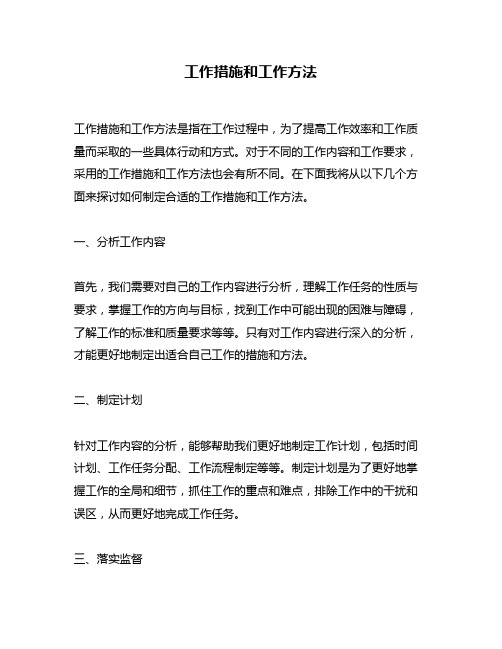 工作措施和工作方法

工作措施和工作方法是指在工作过程中，为了提高工作效率和工作质量而采取的一些具体行动和方式。对于不同的工作内容和工作要求，采用的工作措施和工作方法也会有所不同。在下面我将从以下几个方面来探讨如何制定合适的工作措施和工作方法。

一、分析工作内容

首先，我们需要对自己的工作内容进行分析，理解工作任务的性质与要求，掌握工作的方向与目标，找到工作中可能出现的困难与障碍，了解工作的标准和质量要求等等。只有对工作内容进行深入的分析，才能更好地制定出适合自己工作的措施和方法。

二、制定计划

针对工作内容的分析，能够帮助我们更好地制定工作计划，包括时间计划、工作任务分配、工作流程制定等等。制定计划是为了更好地掌握工作的全局和细节，抓住工作的重点和难点，排除工作中的干扰和误区，从而更好地完成工作任务。

三、落实监督